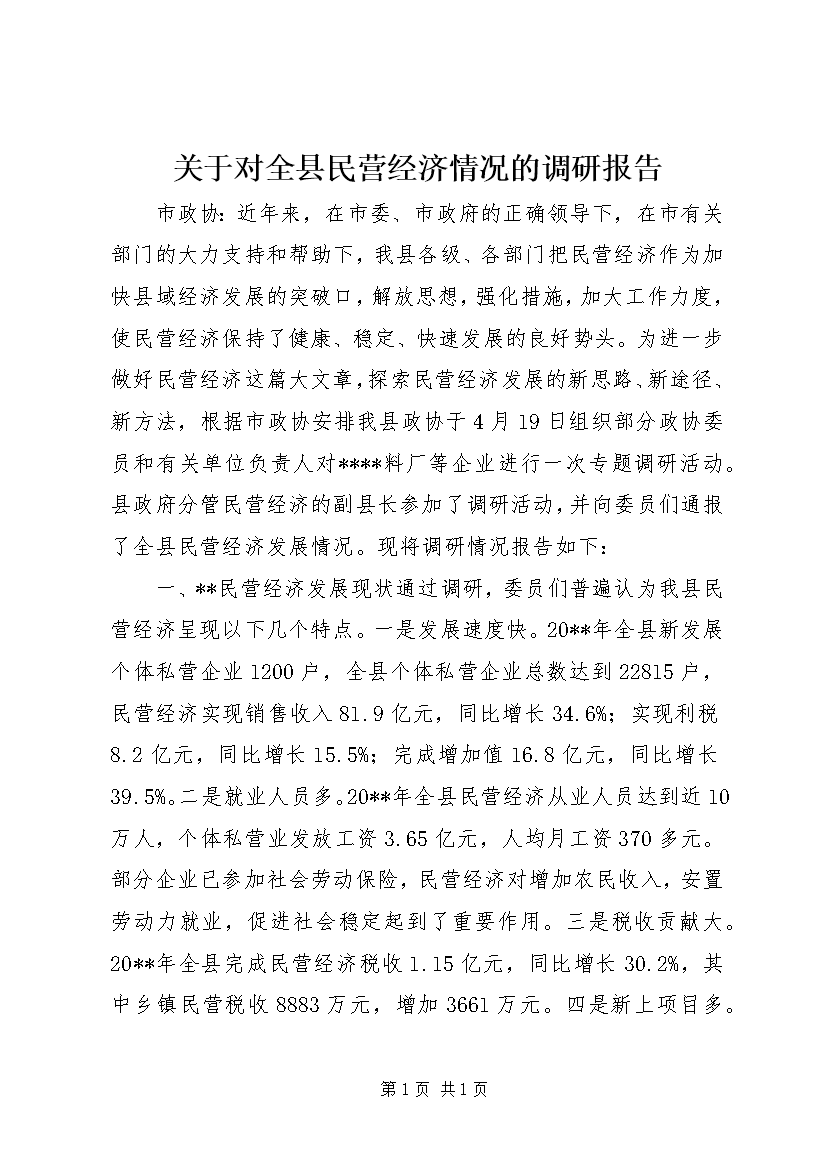 关于对全县民营经济情况的调研报告

市政协：近年来，在市委、市政府的正确领导下，在市有关部门的大力支持和帮助下，我县各级、各部门把民营经济作为加快县域经济发展的突破口，解放思想，强化措施，加大工作力度，使民营经济保持了健康、稳定、快速发展的良好势头。为进一步做好民营经济这篇大文章，探索民营经济发展的新思路、新途径、新方法，根据市政协安排我县政协于4月19日组织部分政协委员和有关单位负责人对****料厂等企业进行一次专题调研活动。县政府分管民营经济的副县长参加了调研活动，并向委员们通报了全县民营经济发展情况。现将调研情况报告如下：

一、**民营经济发展现状通过调研，委员们普遍认为我县民营经济呈现以下几个特点。一是发展速度快。20**年全县新发展个体私营企业1200户，全县个体私营企业总数达到22815户，民营经济实现销售收入81.9亿元，同比增长34.6%；实现利税8.2亿元，同比增长15.5%；完成增加值16.8亿元，同比增长39.5%。二是就业人员多。20**年全县民营经济从业人员达到近10万人，个体私营业发放工资3.65亿元，人均月工资370多元。部分企业已参加社会劳动保险，民营经济对增加农民收入，安置劳动力就业，促进社会稳定起到了重要作用。三是税收贡献大。20**年全县完成民营经济税收1.15亿元，同比增长30.2%，其中乡镇民营税收8883万元，增加3661万元。四是新上项目多。

第1页 共1页